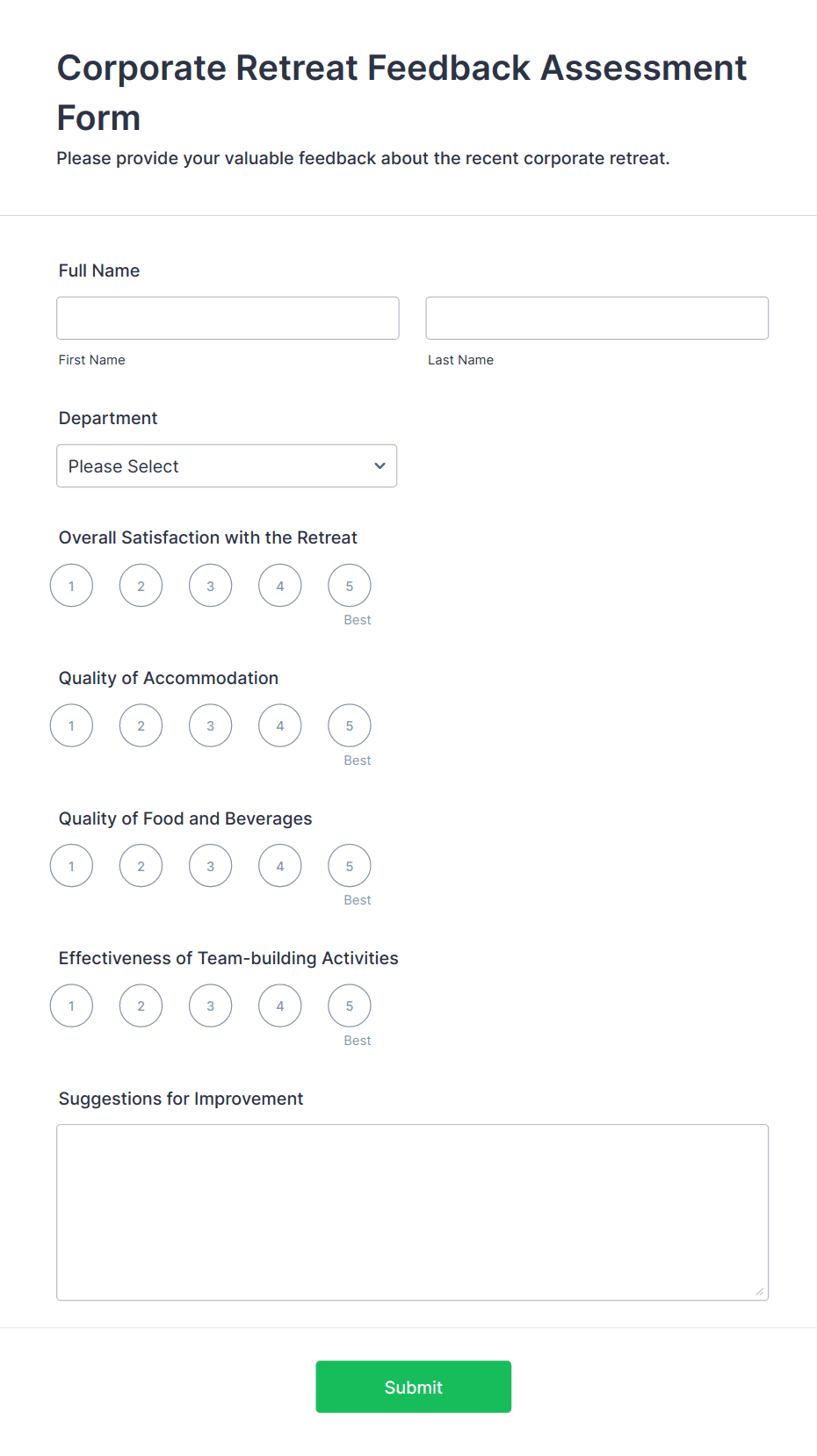 Corporate Retreat Feedback Assessment Form

Please provide your valuable feedback about the recent corporate retreat.

Full Name

First Name

Last Name

Department

Please Select

Overall Satisfaction with the Retreat

1 2 3 4 5

Best

Quality of Accommodation

1 2 3 4 5

Best

Quality of Food and Beverages

1 2 3 4 5

Best

Effectiveness of Team-building Activities

1 2 3 4 5

Best

Suggestions for Improvement

Submit